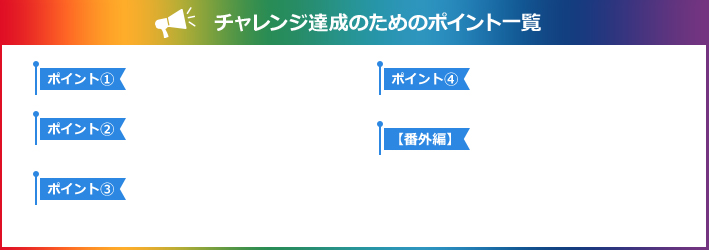 チャレンジ達成のためのポイント一覧

ポイント①

ポイント②

ポイント③

ポイント④

【番外編】